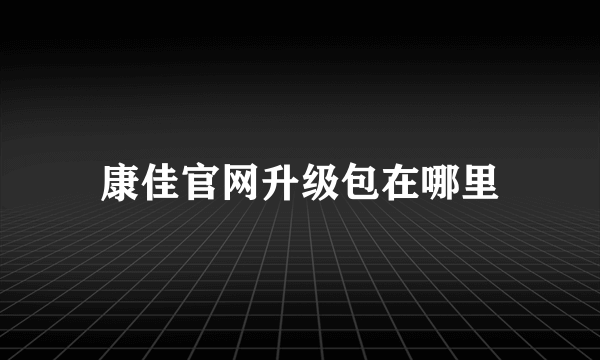 康佳官网升级包在哪里